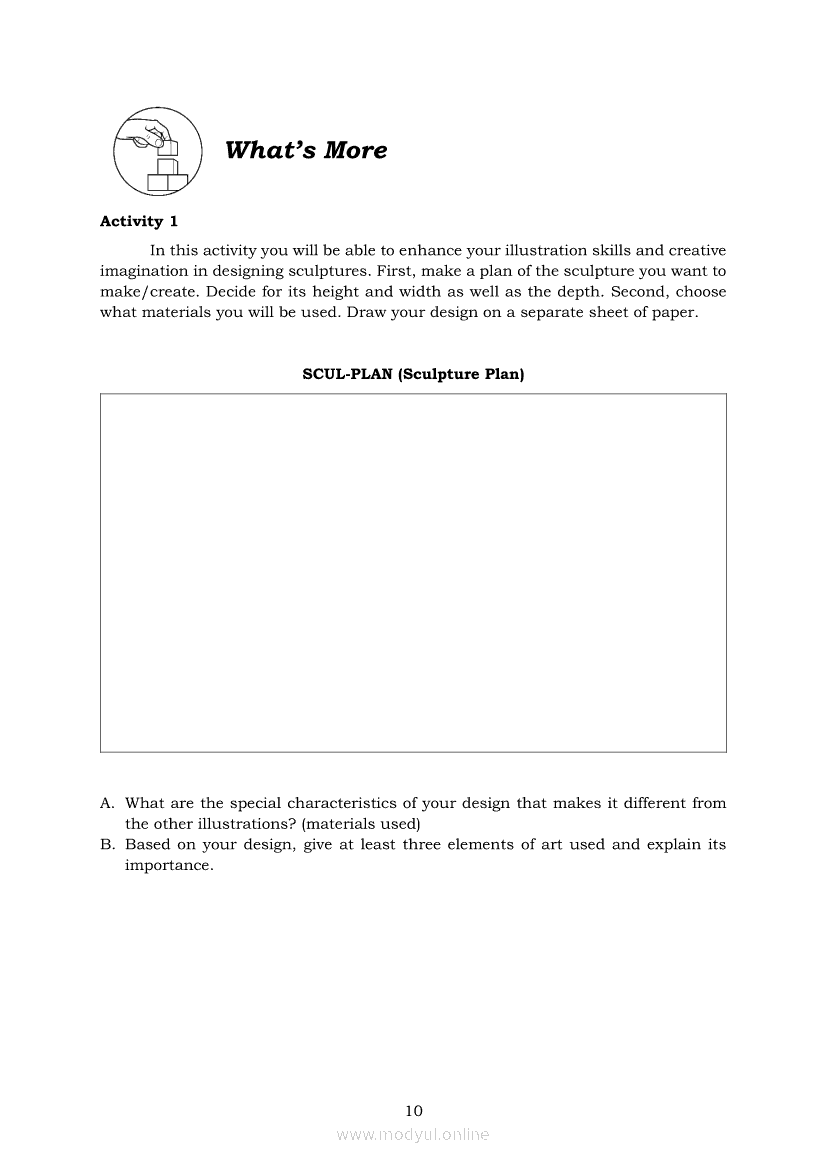 What's More

Activity 1

In this activity you will be able to enhance your illustration skills and creative imagination in designing sculptures. First, make a plan of the sculpture you want to make/create. Decide for its height and width as well as the depth. Second, choose what materials you will be used. Draw your design on a separate sheet of paper.

SCUL-PLAN (Sculpture Plan)

A. What are the special characteristics of your design that makes it different from the other illustrations? (materials used)
B. Based on your design, give at least three elements of art used and explain its importance.

10

www.modyul.online